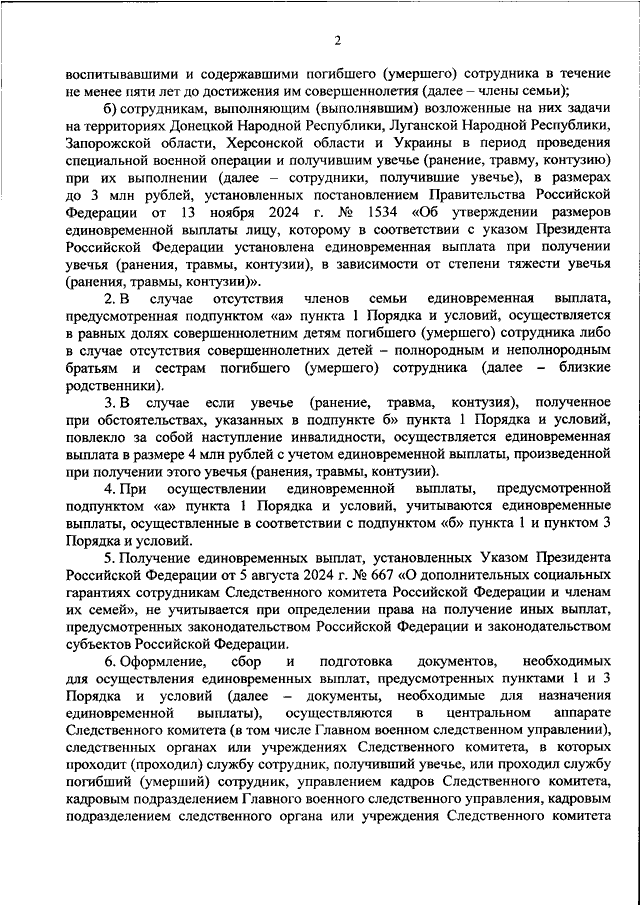 2

воспитывавшими и содержавшими погибшего (умершего) сотрудника в течение не менее пяти лет до достижения им совершеннолетия (далее – члены семьи);

б) сотрудникам, выполняющим (выполнявшим) возложенные на них задачи на территориях Донецкой Народной Республики, Луганской Народной Республики, Запорожской области, Херсонской области и Украины в период проведения специальной военной операции и получившим увечье (ранение, травму, контузию) при их выполнении (далее – сотрудники, получившие увечье), в размерах до 3 млн рублей, установленных постановлением Правительства Российской Федерации от 13 ноября 2024 г. № 1534 «Об утверждении размеров единовременной выплаты лицу, которому в соответствии с указом Президента Российской Федерации установлена единовременная выплата при получении увечья (ранения, травмы, контузии), в зависимости от степени тяжести увечья (ранения, травмы, контузии)».

2. В случае отсутствия членов семьи единовременная выплата, предусмотренная подпунктом «а» пункта 1 Порядка и условий, осуществляется в равных долях совершеннолетним детям погибшего (умершего) сотрудника либо в случае отсутствия совершеннолетних детей – полнородным и неполнородным братьям и сестрам погибшего (умершего) сотрудника (далее – близкие родственники).

3. В случае если увечье (ранение, травма, контузия), полученное при обстоятельствах, указанных в подпункте б» пункта 1 Порядка и условий, повлекло за собой наступление инвалидности, осуществляется единовременная выплата в размере 4 млн рублей с учетом единовременной выплаты, произведенной при получении этого увечья (ранения, травмы, контузии).

4. При осуществлении единовременной выплаты, предусмотренной подпунктом «а» пункта 1 Порядка и условий, учитываются единовременные выплаты, осуществленные в соответствии с подпунктом «б» пункта 1 и пунктом 3 Порядка и условий.

5. Получение единовременных выплат, установленных Указом Президента Российской Федерации от 5 августа 2024 г. № 667 «О дополнительных социальных гарантиях сотрудникам Следственного комитета Российской Федерации и членам их семей», не учитывается при определении права на получение иных выплат, предусмотренных законодательством Российской Федерации и законодательством субъектов Российской Федерации.

6. Оформление, сбор и подготовка документов, необходимых для осуществления единовременных выплат, предусмотренных пунктами 1 и 3 Порядка и условий (далее – документы, необходимые для назначения единовременной выплаты), осуществляются в центральном аппарате Следственного комитета (в том числе Главном военном следственном управлении), следственных органах или учреждениях Следственного комитета, в которых проходит (проходил) службу сотрудник, получивший увечье, или проходил службу погибший (умерший) сотрудник, управлением кадров Следственного комитета, кадровым подразделением Главного военного следственного управления, кадровым подразделением следственного органа или учреждения Следственного комитета